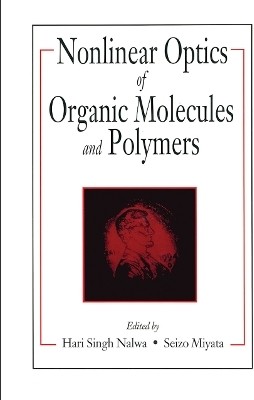 Nonlinear Optics of Organic Molecules and Polymers

Edited by
Hari Singh Nalwa • Seizo Miyata